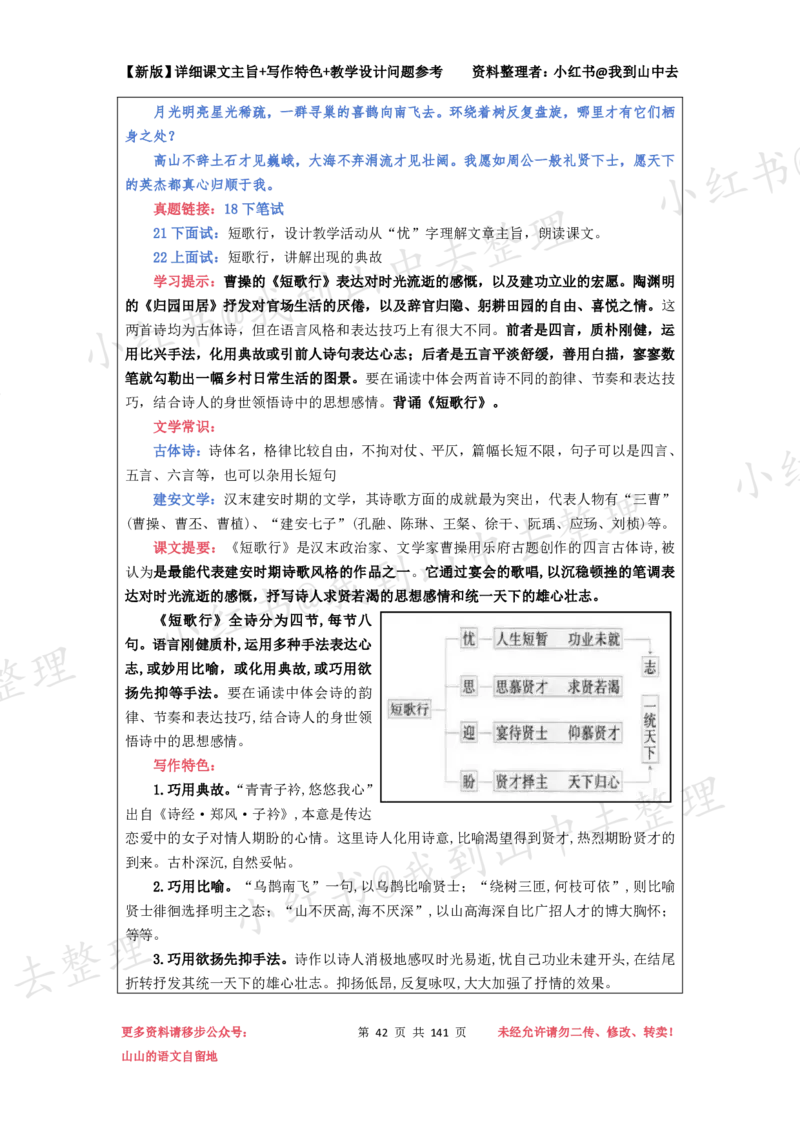 【新版】详细课文主旨+写作特色+教学设计问题参考 资料整理者：小红书@我到山中去

月光明亮星光稀疏，一群寻巢的喜鹊向南飞去。环绕着树反复盘旋，哪里才有它们栖身之处？

高山不辞土石才见巍峨，大海不弃涓流才见壮阔。我愿如周公一般礼贤下士，愿天下的英杰都真心归顺于我。

真题链接：18下笔试

21下面试：短歌行，设计教学活动从“忧”字理解文章主旨，朗读课文。

22上面试：短歌行，讲解出现的典故

学习提示：曹操的《短歌行》表达对时光流逝的感慨，以及建功立业的宏愿。陶渊明的《归园田居》抒发对官场生活的厌倦，以及辞官归隐、躬耕田园的自由、喜悦之情。这两首诗均为古体诗，但在语言风格和表达技巧上有很大不同。前者是四言，质朴刚健，运用比兴手法，化用典故或引前人诗句表达心志；后者是五言平淡舒缓，善用白描，寥寥数笔就勾勒出一幅乡村日常生活的图景。要在诵读中体会两首诗不同的韵律、节奏和表达技巧，结合诗人的身世领悟诗中的思想感情。背诵《短歌行》。

文学常识：

古体诗：诗体名，格律比较自由，不拘对仗、平仄，篇幅长短不限，句子可以是四言、五言、六言等，也可以杂用长短句

建安文学：汉末建安时期的文学，其诗歌方面的成就最为突出，代表人物有“三曹”(曹操、曹丕、曹植)、“建安七子”(孔融、陈琳、王粲、徐干、阮瑀、应玚、刘桢)等。

课文提要：《短歌行》是汉末政治家、文学家曹操用乐府古题创作的四言古体诗，被认为是最能代表建安时期诗歌风格的作品之一。它通过宴会的歌唱，以沉稳顿挫的笔调表达对时光流逝的感慨，抒写诗人求贤若渴的思想感情和统一天下的雄心壮志。

《短歌行》全诗分为四节，每节八句。语言刚健质朴，运用多种手法表达心志，或妙用比喻，或化用典故，或巧用欲扬先抑等手法。要在诵读中体会诗的韵律、节奏和表达技巧，结合诗人的身世领悟诗中的思想感情。

短歌行
忧 人生短暂 功业未就
思 思慕贤才 求贤若渴
迎 宴待贤士 仰慕贤才
盼 贤才择主 天下归心
志
一统天下

写作特色：

1.巧用典故。“青青子衿，悠悠我心”出自《诗经·郑风·子衿》，本意是传达恋爱中的女子对情人期盼的心情。这里诗人化用诗意，比喻渴望得到贤才，热烈期盼贤才的到来。古朴深沉，自然妥帖。

2.巧用比喻。“乌鹊南飞”一句，以乌鹊比喻贤士；“绕树三匝，何枝可依”，则比喻贤士徘徊选择明主之态；“山不厌高，海不厌深”，以山高海深自比广招人才的博大胸怀；等等。

3.巧用欲扬先抑手法。诗作以诗人消极地感叹时光易逝，忧自己功业未建开头，在结尾折转抒发其统一天下的雄心壮志。抑扬低昂，反复咏叹，大大加强了抒情的效果。

更多资料请移步公众号：
山山的语文自留地

第 42 页 共 141 页

未经允许请勿二传、修改、转卖！

小红书@我到山中去整理